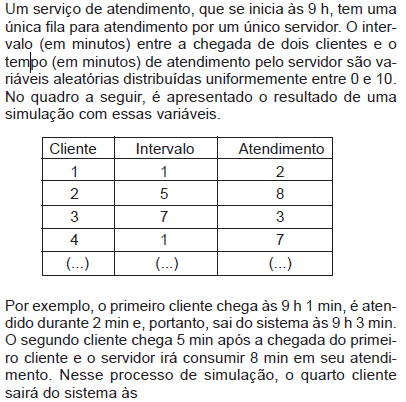 Um serviço de atendimento, que se inicia às 9 h, tem uma única fila para atendimento por um único servidor. O intervalo (em minutos) entre a chegada de dois clientes e o tempo (em minutos) de atendimento pelo servidor são variáveis aleatórias distribuídas uniformemente entre 0 e 10. No quadro a seguir, é apresentado o resultado de uma simulação com essas variáveis.

| Cliente | Intervalo | Atendimento |
|---|---|---|
| 1 | 1 | 2 |
| 2 | 5 | 8 |
| 3 | 7 | 3 |
| 4 | 1 | 7 |
| (...) | (...) | (...) |

Por exemplo, o primeiro cliente chega às 9 h 1 min, é atendido durante 2 min e, portanto, sai do sistema às 9 h 3 min. O segundo cliente chega 5 min após a chegada do primeiro cliente e o servidor irá consumir 8 min em seu atendimento. Nesse processo de simulação, o quarto cliente sairá do sistema às